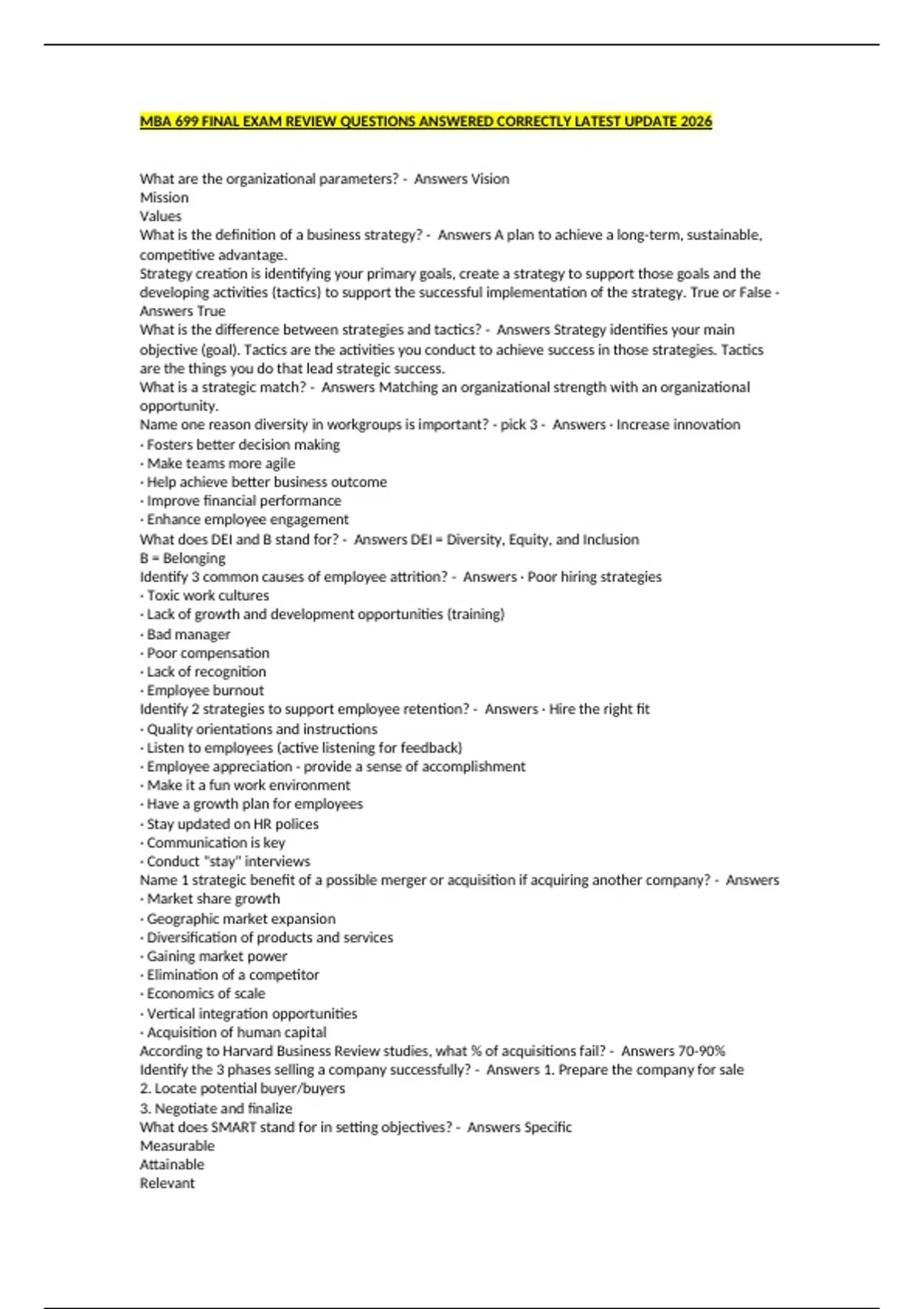 MBA 699 FINAL EXAM REVIEW QUESTIONS ANSWERED CORRECTLY LATEST UPDATE 2026

What are the organizational parameters? - Answers Vision
Mission
Values
What is the definition of a business strategy? - Answers A plan to achieve a long-term, sustainable, competitive advantage.
Strategy creation is identifying your primary goals, create a strategy to support those goals and the developing activities (tactics) to support the successful implementation of the strategy. True or False - Answers True
What is the difference between strategies and tactics? - Answers Strategy identifies your main objective (goal). Tactics are the activities you conduct to achieve success in those strategies. Tactics are the things you do that lead strategic success.
What is a strategic match? - Answers Matching an organizational strength with an organizational opportunity.
Name one reason diversity in workgroups is important? - pick 3 - Answers · Increase innovation
· Fosters better decision making
· Make teams more agile
· Help achieve better business outcome
· Improve financial performance
· Enhance employee engagement
What does DEI and B stand for? - Answers DEI = Diversity, Equity, and Inclusion
B = Belonging
Identify 3 common causes of employee attrition? - Answers · Poor hiring strategies
· Toxic work cultures
· Lack of growth and development opportunities (training)
· Bad manager
· Poor compensation
· Lack of recognition
· Employee burnout
Identify 2 strategies to support employee retention? - Answers · Hire the right fit
· Quality orientations and instructions
· Listen to employees (active listening for feedback)
· Employee appreciation - provide a sense of accomplishment
· Make it a fun work environment
· Have a growth plan for employees
· Stay updated on HR polices
· Communication is key
· Conduct "stay" interviews
Name 1 strategic benefit of a possible merger or acquisition if acquiring another company? - Answers
· Market share growth
· Geographic market expansion
· Diversification of products and services
· Gaining market power
· Elimination of a competitor
· Economics of scale
· Vertical integration opportunities
· Acquisition of human capital
According to Harvard Business Review studies, what % of acquisitions fail? - Answers 70-90%
Identify the 3 phases selling a company successfully? - Answers 1. Prepare the company for sale
2. Locate potential buyer/buyers
3. Negotiate and finalize
What does SMART stand for in setting objectives? - Answers Specific
Measurable
Attainable
Relevant